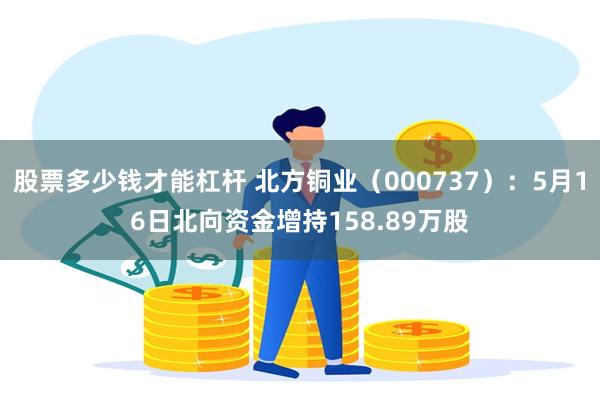 股票多少钱才能杠杆 北方铜业（000737）：5月16日北向资金增持158.89万股